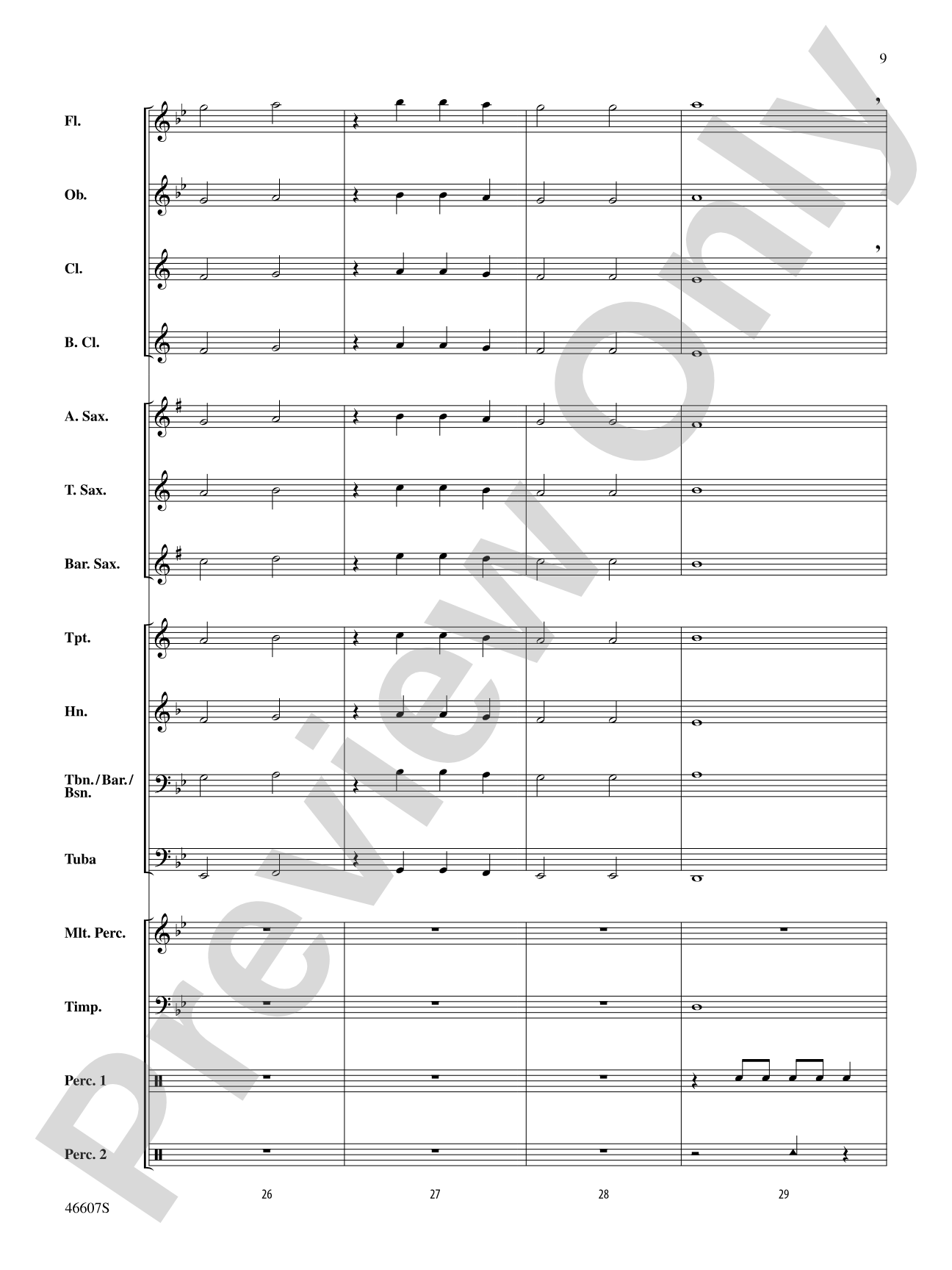 9

Fl.

Ob.

Cl.

B. Cl.

A. Sax.

T. Sax.

Bar. Sax.

Tpt.

Hn.

Tbn./Bar./Bsn.

Tuba

Mlt. Perc.

Timp.

Perc. 1

Perc. 2

26 27 28 29

46607S

Preview Only